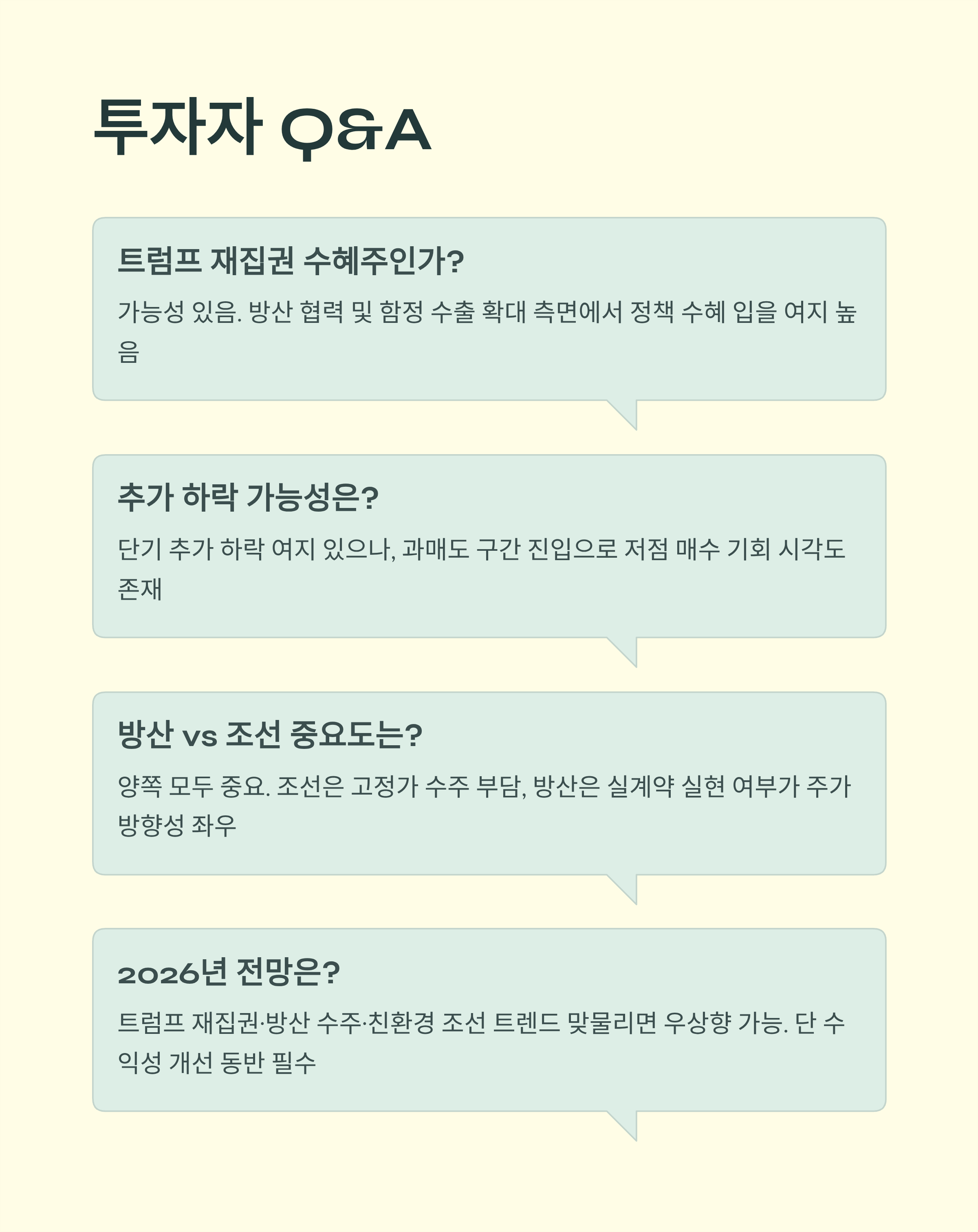 투자자 Q&A

트럼프 재집권 수혜주인가?

가능성 있음. 방산 협력 및 함정 수출 확대 측면에서 정책 수혜 입을 여지 높음

추가 하락 가능성은?

단기 추가 하락 여지 있으나, 과매도 구간 진입으로 저점 매수 기회 시각도 존재

방산 vs 조선 중요도는?

양쪽 모두 중요. 조선은 고정가 수주 부담, 방산은 실계약 실현 여부가 주가 방향성 좌우

2026년 전망은?

트럼프 재집권·방산 수주·친환경 조선 트렌드 맞물리면 우상향 가능. 단 수익성 개선 동반 필수